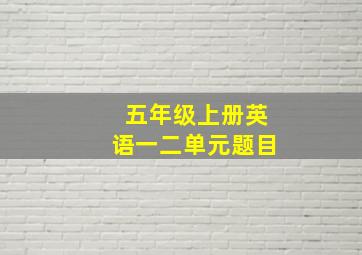 五年级上册英语一二单元题目